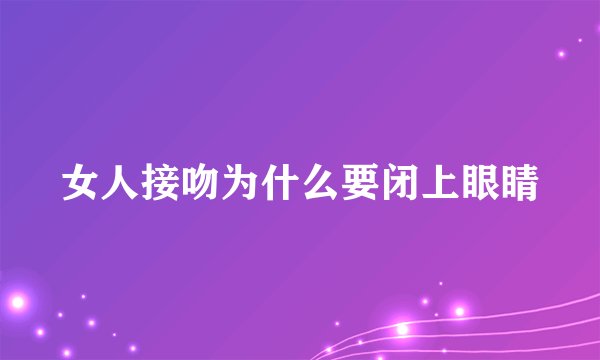 女人接吻为什么要闭上眼睛